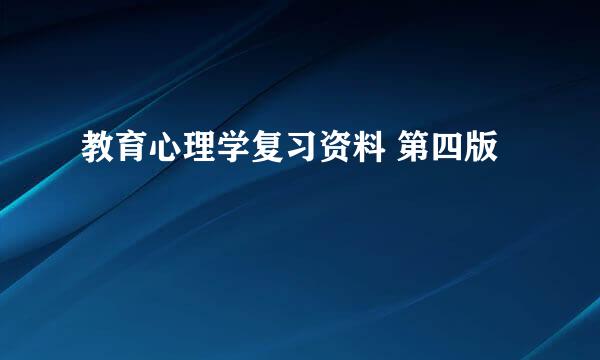 教育心理学复习资料 第四版